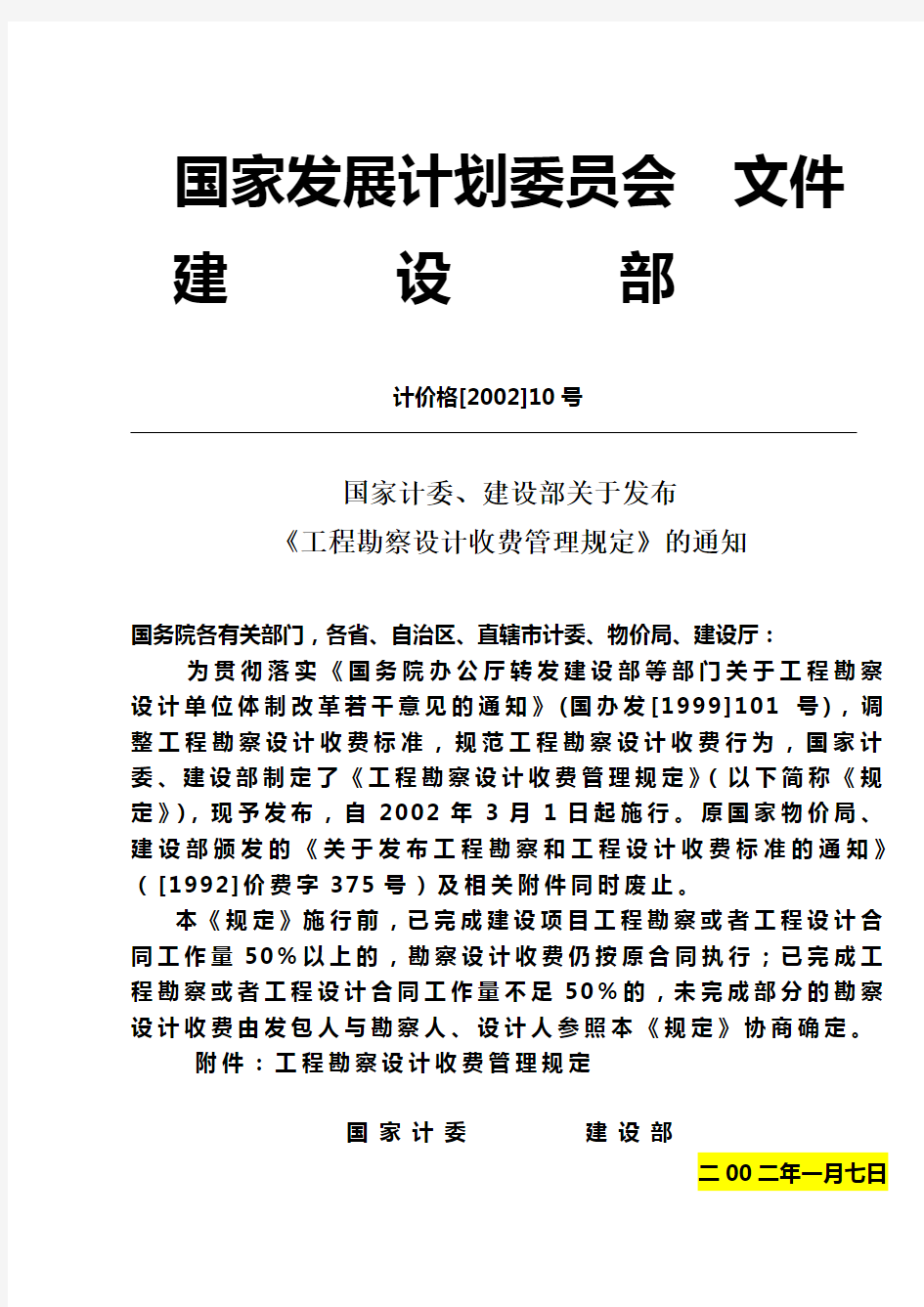 国家发展计划委员会　文件
建　　设　　部

计价格[2002]10 号

国家计委、建设部关于发布
《工程勘察设计收费管理规定》的通知

国务院各有关部门，各省、自治区、直辖市计委、物价局、建设厅：
为贯彻落实《国务院办公厅转发建设部等部门关于工程勘察设计单位体制改革若干意见的通知》(国办发[1999]101 号)，调整工程勘察设计收费标准，规范工程勘察设计收费行为，国家计委、建设部制定了《工程勘察设计收费管理规定》(以下简称《规定》)，现予发布，自 2002 年 3 月 1 日起施行。原国家物价局、建设部颁发的《关于发布工程勘察和工程设计收费标准的通知》([1992]价费字 375 号)及相关附件同时废止。

本《规定》施行前，已完成建设项目工程勘察或者工程设计合同工作量 50%以上的，勘察设计收费仍按原合同执行；已完成工程勘察或者工程设计合同工作量不足 50%的，未完成部分的勘察设计收费由发包人与勘察人、设计人参照本《规定》协商确定。

附件：工程勘察设计收费管理规定

国家计委　　　建设部
二00二年一月七日